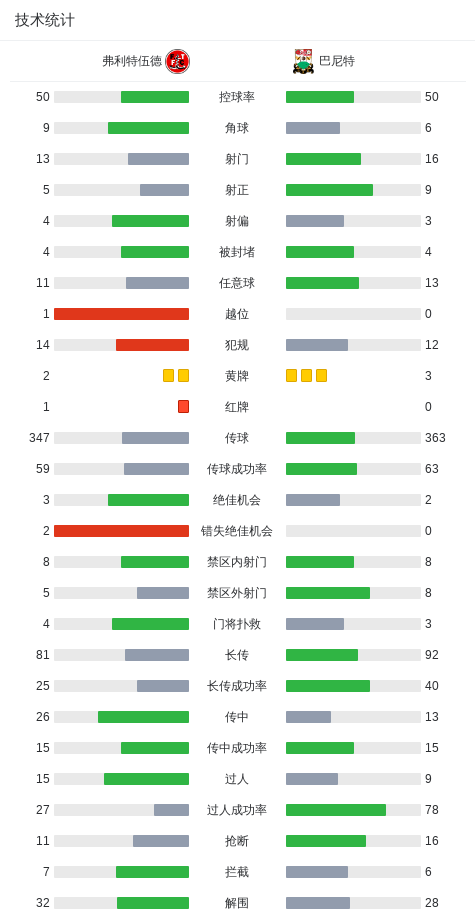 技术统计

| 弗利特伍德 | | 巴尼特 |
|---|---|---|
| 50 | 控球率 | 50 |
| 9 | 角球 | 6 |
| 13 | 射门 | 16 |
| 5 | 射正 | 9 |
| 4 | 射偏 | 3 |
| 4 | 被封堵 | 4 |
| 11 | 任意球 | 13 |
| 1 | 越位 | 0 |
| 14 | 犯规 | 12 |
| 2 | 黄牌 | 3 |
| 1 | 红牌 | 0 |
| 347 | 传球 | 363 |
| 59 | 传球成功率 | 63 |
| 3 | 绝佳机会 | 2 |
| 2 | 错失绝佳机会 | 0 |
| 8 | 禁区内射门 | 8 |
| 5 | 禁区外射门 | 8 |
| 4 | 门将扑救 | 3 |
| 81 | 长传 | 92 |
| 25 | 长传成功率 | 40 |
| 26 | 传中 | 13 |
| 15 | 传中成功率 | 15 |
| 15 | 过人 | 9 |
| 27 | 过人成功率 | 78 |
| 11 | 抢断 | 16 |
| 7 | 拦截 | 6 |
| 32 | 解围 | 28 |